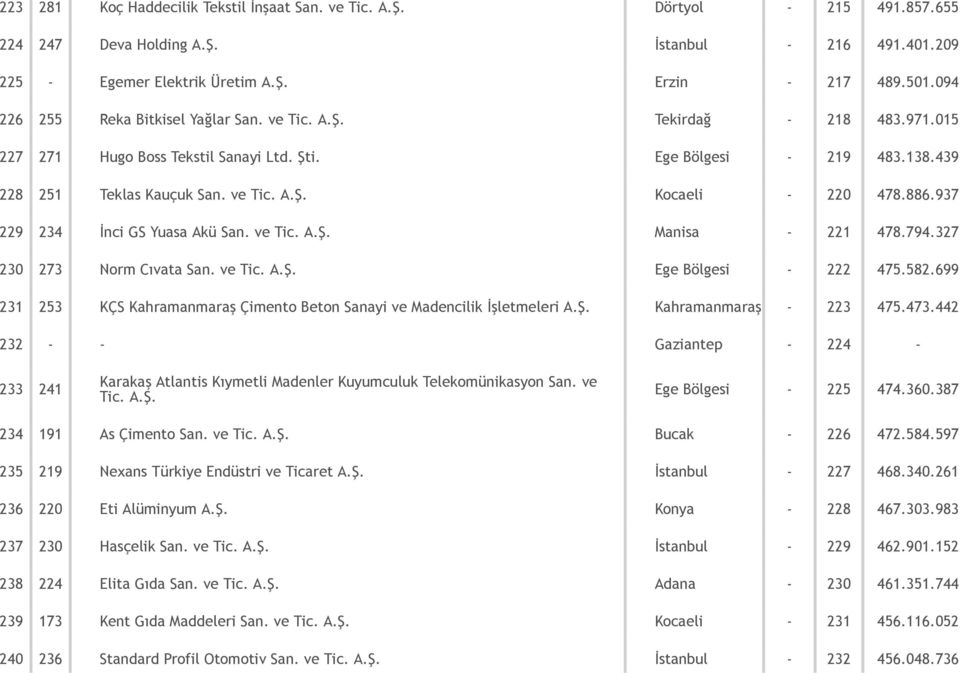 | 223 | 281 | Koç Haddecilik Tekstil İnşaat San. ve Tic. A.Ş. | Dörtyol | - | 215 | 491.857.655 |
|---|---|---|---|---|---|---|
| 224 | 247 | Deva Holding A.Ş. | İstanbul | - | 216 | 491.401.209 |
| 225 | - | Egemer Elektrik Üretim A.Ş. | Erzin | - | 217 | 489.501.094 |
| 226 | 255 | Reka Bitkisel Yağlar San. ve Tic. A.Ş. | Tekirdağ | - | 218 | 483.971.015 |
| 227 | 271 | Hugo Boss Tekstil Sanayi Ltd. Şti. | Ege Bölgesi | - | 219 | 483.138.439 |
| 228 | 251 | Teklas Kauçuk San. ve Tic. A.Ş. | Kocaeli | - | 220 | 478.886.937 |
| 229 | 234 | İnci GS Yuasa Akü San. ve Tic. A.Ş. | Manisa | - | 221 | 478.794.327 |
| 230 | 273 | Norm Cıvata San. ve Tic. A.Ş. | Ege Bölgesi | - | 222 | 475.582.699 |
| 231 | 253 | KÇS Kahramanmaraş Çimento Beton Sanayi ve Madencilik İşletmeleri A.Ş. | Kahramanmaraş | - | 223 | 475.473.442 |
| 232 | - | - | Gaziantep | - | 224 | - |
| 233 | 241 | Karakaş Atlantis Kıymetli Madenler Kuyumculuk Telekomünikasyon San. ve Tic. A.Ş. | Ege Bölgesi | - | 225 | 474.360.387 |
| 234 | 191 | As Çimento San. ve Tic. A.Ş. | Bucak | - | 226 | 472.584.597 |
| 235 | 219 | Nexans Türkiye Endüstri ve Ticaret A.Ş. | İstanbul | - | 227 | 468.340.261 |
| 236 | 220 | Eti Alüminyum A.Ş. | Konya | - | 228 | 467.303.983 |
| 237 | 230 | Hasçelik San. ve Tic. A.Ş. | İstanbul | - | 229 | 462.901.152 |
| 238 | 224 | Elita Gıda San. ve Tic. A.Ş. | Adana | - | 230 | 461.351.744 |
| 239 | 173 | Kent Gıda Maddeleri San. ve Tic. A.Ş. | Kocaeli | - | 231 | 456.116.052 |
| 240 | 236 | Standard Profil Otomotiv San. ve Tic. A.Ş. | İstanbul | - | 232 | 456.048.736 |